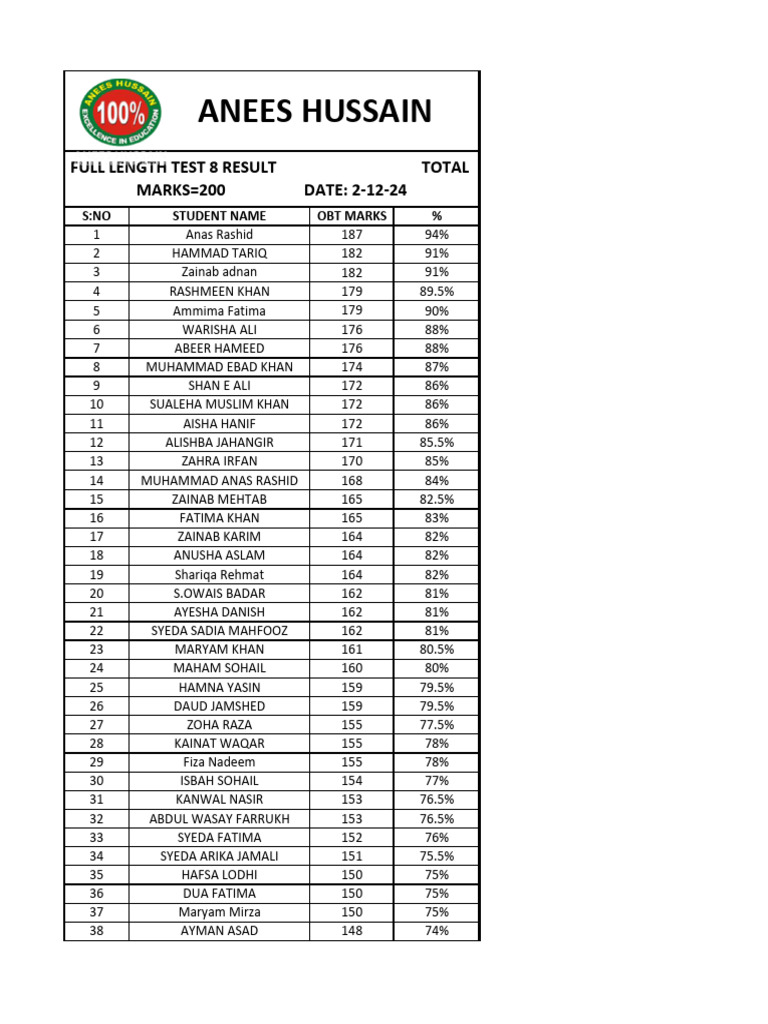 ANEES HUSSAIN 100% EXCELLENCE IN EDUCATION

ANEES HUSSAIN

FULL LENGTH TEST 8 RESULT TOTAL MARKS=200 DATE: 2-12-24

| S:NO | STUDENT NAME | OBT MARKS | % |
|---|---|---|---|
| 1 | Anas Rashid | 187 | 94% |
| 2 | HAMMAD TARIQ | 182 | 91% |
| 3 | Zainab adnan | 182 | 91% |
| 4 | RASHMEEN KHAN | 179 | 89.5% |
| 5 | Ammima Fatima | 179 | 90% |
| 6 | WARISHA ALI | 176 | 88% |
| 7 | ABEER HAMEED | 176 | 88% |
| 8 | MUHAMMAD EBAD KHAN | 174 | 87% |
| 9 | SHAN E ALI | 172 | 86% |
| 10 | SUALEHA MUSLIM KHAN | 172 | 86% |
| 11 | AISHA HANIF | 172 | 86% |
| 12 | ALISHBA JAHANGIR | 171 | 85.5% |
| 13 | ZAHRA IRFAN | 170 | 85% |
| 14 | MUHAMMAD ANAS RASHID | 168 | 84% |
| 15 | ZAINAB MEHTAB | 165 | 82.5% |
| 16 | FATIMA KHAN | 165 | 83% |
| 17 | ZAINAB KARIM | 164 | 82% |
| 18 | ANUSHA ASLAM | 164 | 82% |
| 19 | Shariqa Rehmat | 164 | 82% |
| 20 | S.OWAIS BADAR | 162 | 81% |
| 21 | AYESHA DANISH | 162 | 81% |
| 22 | SYEDA SADIA MAHFOOZ | 162 | 81% |
| 23 | MARYAM KHAN | 161 | 80.5% |
| 24 | MAHAM SOHAIL | 160 | 80% |
| 25 | HAMNA YASIN | 159 | 79.5% |
| 26 | DAUD JAMSHED | 159 | 79.5% |
| 27 | ZOHA RAZA | 155 | 77.5% |
| 28 | KAINAT WAQAR | 155 | 78% |
| 29 | Fiza Nadeem | 155 | 78% |
| 30 | ISBAH SOHAIL | 154 | 77% |
| 31 | KANWAL NASIR | 153 | 76.5% |
| 32 | ABDUL WASAY FARRUKH | 153 | 76.5% |
| 33 | SYEDA FATIMA | 152 | 76% |
| 34 | SYEDA ARIKA JAMALI | 151 | 75.5% |
| 35 | HAFSA LODHI | 150 | 75% |
| 36 | DUA FATIMA | 150 | 75% |
| 37 | Maryam Mirza | 150 | 75% |
| 38 | AYMAN ASAD | 148 | 74% |